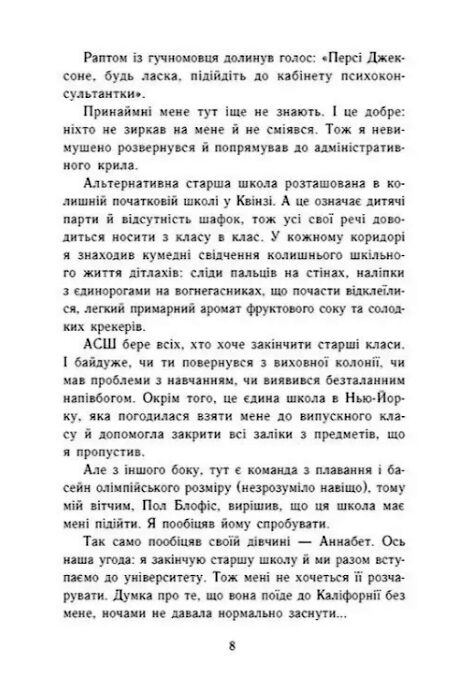 Раптом із гучномовця долинув голос: «Персі Джексоне, будь ласка, підійдіть до кабінету психоконсультантки».

Принаймні мене тут іще не знають. І це добре: ніхто не зиркав на мене й не сміявся. Тож я невимушено розвернувся й попрямував до адміністративного крила.

Альтернативна старша школа розташована в колишній початковій школі у Квінзі. А це означає дитячі парти й відсутність шафок, тож усі свої речі доводиться носити з класу в клас. У кожному коридорі я знаходив кумедні свідчення колишнього шкільного життя дітлахів: сліди пальців на стінах, наліпки з єдинорогами на вогнегасниках, що почасти відклеїлися, легкий примарний аромат фруктового соку та солодких крекерів.

АСШ бере всіх, хто хоче закінчити старші класи. І байдуже, чи ти повернувся з виховної колонії, чи мав проблеми з навчанням, чи виявився безталанним напівбогом. Окрім того, це єдина школа в Нью-Йорку, яка погодилася взяти мене до випускного класу й допомогла закрити всі заліки з предметів, що я пропустив.

Але з іншого боку, тут є команда з плавання і басейн олімпійського розміру (незрозуміло навіщо), тому мій вітчим, Пол Блофіс, вирішив, що ця школа має мені підійти. Я пообіцяв йому спробувати.

Так само пообіцяв своїй дівчині — Аннабет. Ось наша угода: я закінчую старшу школу й ми разом вступаємо до університету. Тож мені не хочеться її розчарувати. Думка про те, що вона поїде до Каліфорнії без мене, ночами не давала нормально заснути...

8